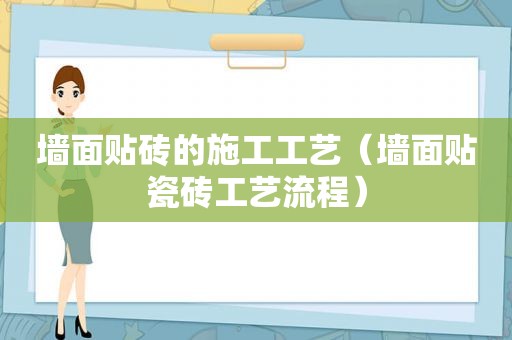 墙面贴砖的施工工艺（墙面贴瓷砖工艺流程）